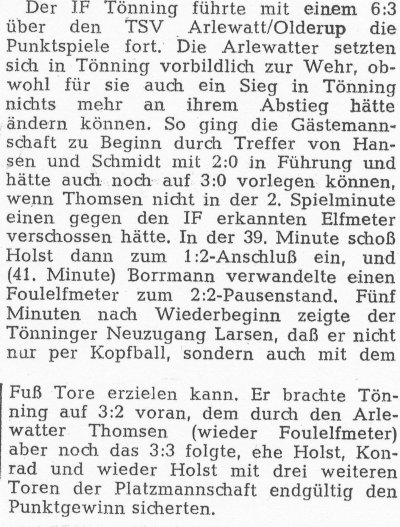 Der IF Tönning führte mit einem 6:3 über den TSV Arlewatt/Olderup die Punktspiele fort. Die Arlewatter setzten sich in Tönning vorbildlich zur Wehr, obwohl für sie auch ein Sieg in Tönning nichts mehr an ihrem Abstieg hätte ändern können. So ging die Gästemannschaft zu Beginn durch Treffer von Hansen und Schmidt mit 2:0 in Führung und hätte auch noch auf 3:0 vorlegen können, wenn Thomsen nicht in der 2. Spielminute einen gegen den IF erkannten Elfmeter verschossen hätte. In der 39. Minute schoß Holst dann zum 1:2-Anschluß ein, und (41. Minute) Borrmann verwandelte einen Foulelfmeter zum 2:2-Pausenstand. Fünf Minuten nach Wiederbeginn zeigte der Tönninger Neuzugang Larsen, daß er nicht nur per Kopfball, sondern auch mit dem

Fuß Tore erzielen kann. Er brachte Tönning auf 3:2 voran, dem durch den Arlewatter Thomsen (wieder Foulelfmeter) aber noch das 3:3 folgte, ehe Holst, Konrad und wieder Holst mit drei weiteren Toren der Platzmannschaft endgültig den Punktgewinn sicherten.